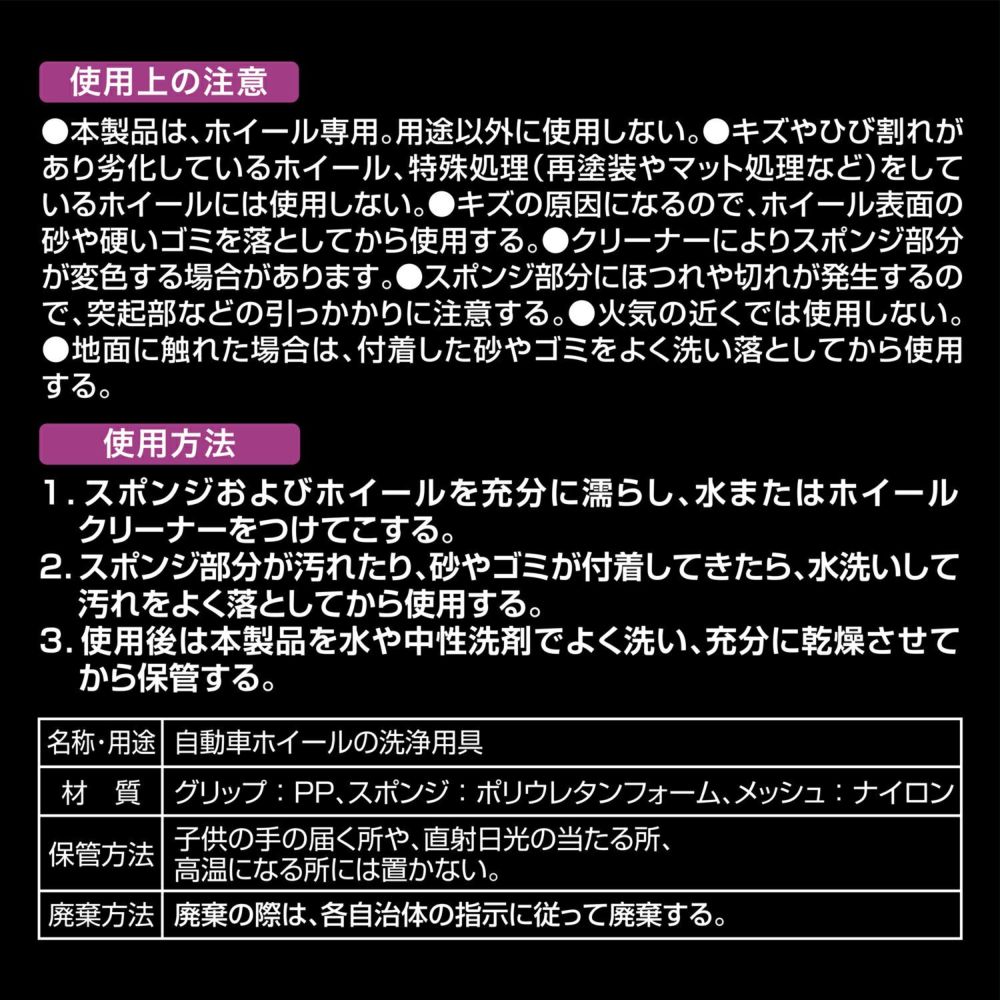 使用上の注意

●本製品は、ホイール専用。用途以外に使用しない。●キズやひび割れがあり劣化しているホイール、特殊処理（再塗装やマット処理など）をしているホイールには使用しない。●キズの原因になるので、ホイール表面の砂や硬いゴミを落としてから使用する。●クリーナーによりスポンジ部分が変色する場合があります。●スポンジ部分にほつれや切れが発生するので、突起部などの引っかかりに注意する。●火気の近くでは使用しない。●地面に触れた場合は、付着した砂やゴミをよく洗い落としてから使用する。

使用方法

1. スポンジおよびホイールを充分に濡らし、水またはホイールクリーナーをつけてこする。
2. スポンジ部分が汚れたり、砂やゴミが付着してきたら、水洗いして汚れをよく落としてから使用する。
3. 使用後は本製品を水や中性洗剤でよく洗い、充分に乾燥させてから保管する。

| 名称・用途 | 自動車ホイールの洗浄用具 |
|---|---|
| 材　質 | グリップ：PP、スポンジ：ポリウレタンフォーム、メッシュ：ナイロン |
| 保管方法 | 子供の手の届く所や、直射日光の当たる所、高温になる所には置かない。 |
| 廃棄方法 | 廃棄の際は、各自治体の指示に従って廃棄する。 |